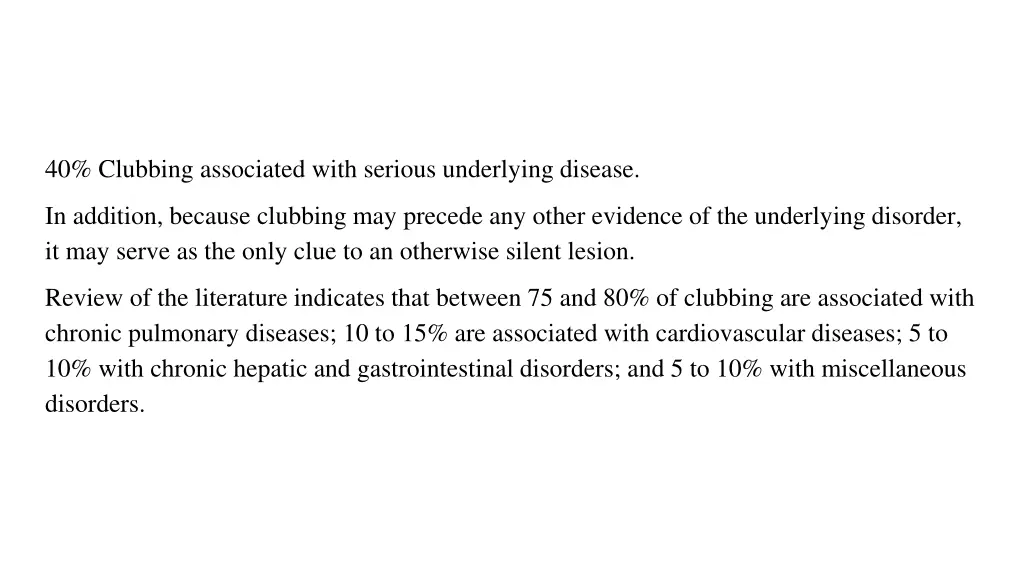 40% Clubbing associated with serious underlying disease.

In addition, because clubbing may precede any other evidence of the underlying disorder, it may serve as the only clue to an otherwise silent lesion.

Review of the literature indicates that between 75 and 80% of clubbing are associated with chronic pulmonary diseases; 10 to 15% are associated with cardiovascular diseases; 5 to 10% with chronic hepatic and gastrointestinal disorders; and 5 to 10% with miscellaneous disorders.